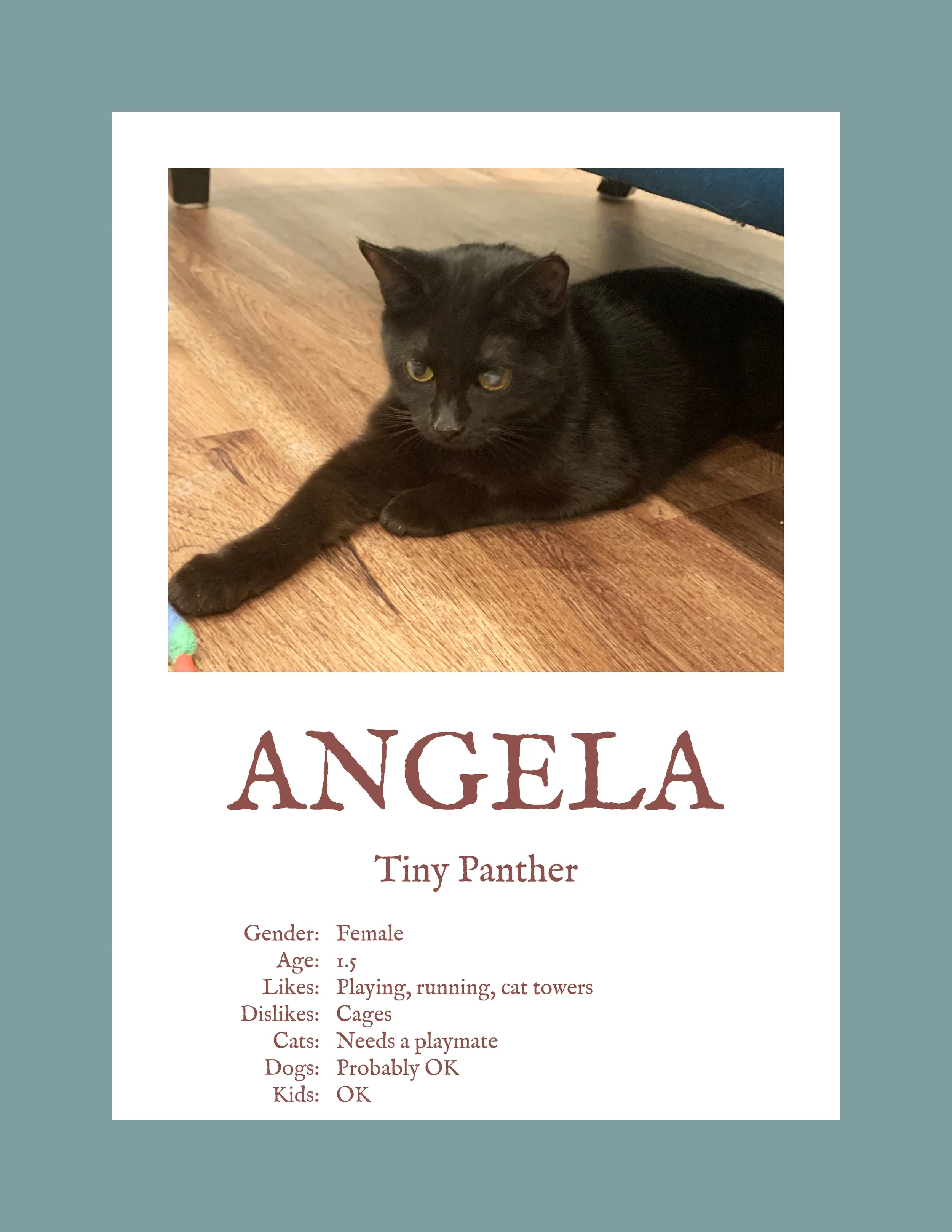 ANGELA

Tiny Panther

Gender: Female
Age: 1.5
Likes: Playing, running, cat towers
Dislikes: Cages
Cats: Needs a playmate
Dogs: Probably OK
Kids: OK